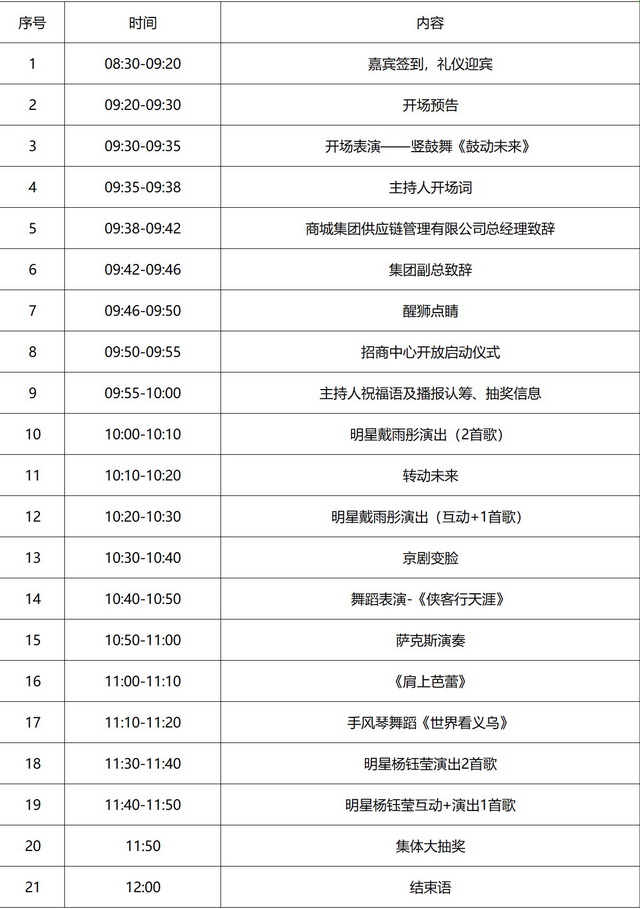 | 序号 | 时间 | 内容 |
|---|---|---|
| 1 | 08:30-09:20 | 嘉宾签到，礼仪迎宾 |
| 2 | 09:20-09:30 | 开场预告 |
| 3 | 09:30-09:35 | 开场表演——竖鼓舞《鼓动未来》 |
| 4 | 09:35-09:38 | 主持人开场词 |
| 5 | 09:38-09:42 | 商城集团供应链管理有限公司总经理致辞 |
| 6 | 09:42-09:46 | 集团副总致辞 |
| 7 | 09:46-09:50 | 醒狮点睛 |
| 8 | 09:50-09:55 | 招商中心开放启动仪式 |
| 9 | 09:55-10:00 | 主持人祝福语及播报认筹、抽奖信息 |
| 10 | 10:00-10:10 | 明星戴雨彤演出（2首歌） |
| 11 | 10:10-10:20 | 转动未来 |
| 12 | 10:20-10:30 | 明星戴雨彤演出（互动+1首歌） |
| 13 | 10:30-10:40 | 京剧变脸 |
| 14 | 10:40-10:50 | 舞蹈表演-《侠客行天涯》 |
| 15 | 10:50-11:00 | 萨克斯演奏 |
| 16 | 11:00-11:10 | 《肩上芭蕾》 |
| 17 | 11:10-11:20 | 手风琴舞蹈《世界看义乌》 |
| 18 | 11:30-11:40 | 明星杨钰莹演出2首歌 |
| 19 | 11:40-11:50 | 明星杨钰莹互动+演出1首歌 |
| 20 | 11:50 | 集体大抽奖 |
| 21 | 12:00 | 结束语 |